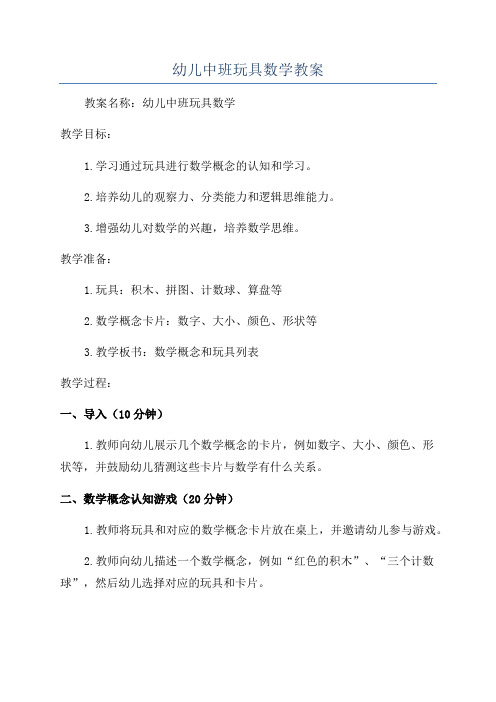 幼儿中班玩具数学教案

教案名称：幼儿中班玩具数学

教学目标：

1.学习通过玩具进行数学概念的认知和学习。

2.培养幼儿的观察力、分类能力和逻辑思维能力。

3.增强幼儿对数学的兴趣，培养数学思维。

教学准备：

1.玩具：积木、拼图、计数球、算盘等

2.数学概念卡片：数字、大小、颜色、形状等

3.教学板书：数学概念和玩具列表

教学过程：

一、导入（10分钟）

1.教师向幼儿展示几个数学概念的卡片，例如数字、大小、颜色、形状等，并鼓励幼儿猜测这些卡片与数学有什么关系。

二、数学概念认知游戏（20分钟）

1.教师将玩具和对应的数学概念卡片放在桌上，并邀请幼儿参与游戏。

2.教师向幼儿描述一个数学概念，例如“红色的积木”、“三个计数球”，然后幼儿选择对应的玩具和卡片。